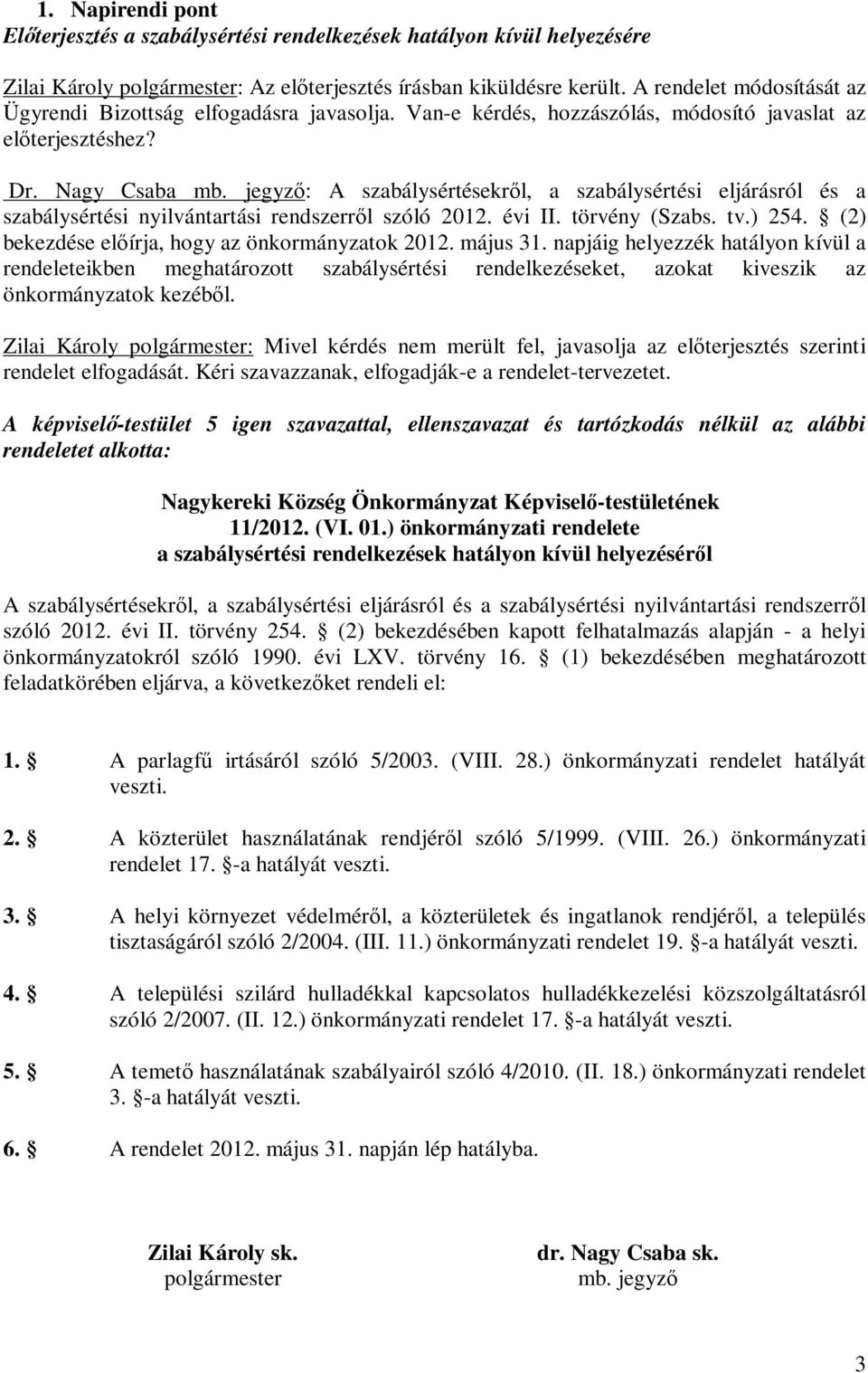 1. Napirendi pont
Előterjesztés a szabálysértési rendelkezések hatályon kívül helyezésére

Zilai Károly polgármester: Az előterjesztés írásban kiküldésre került. A rendelet módosítását az Ügyrendi Bizottság elfogadásra javasolja. Van-e kérdés, hozzászólás, módosító javaslat az előterjesztéshez?

Dr. Nagy Csaba mb. jegyző: A szabálysértésekről, a szabálysértési eljárásról és a szabálysértési nyilvántartási rendszerről szóló 2012. évi II. törvény (Szabs. tv.) 254. § (2) bekezdése előírja, hogy az önkormányzatok 2012. május 31. napjáig helyezzék hatályon kívül a rendeleteikben meghatározott szabálysértési rendelkezéseket, azokat kiveszik az önkormányzatok kezéből.

Zilai Károly polgármester: Mivel kérdés nem merült fel, javasolja az előterjesztés szerinti rendelet elfogadását. Kéri szavazzanak, elfogadják-e a rendelet-tervezetet.

A képviselő-testület 5 igen szavazattal, ellenszavazat és tartózkodás nélkül az alábbi rendeletet alkotta:

Nagykereki Község Önkormányzat Képviselő-testületének
11/2012. (VI. 01.) önkormányzati rendelete
a szabálysértési rendelkezések hatályon kívül helyezéséről

A szabálysértésekről, a szabálysértési eljárásról és a szabálysértési nyilvántartási rendszerről szóló 2012. évi II. törvény 254. § (2) bekezdésében kapott felhatalmazás alapján - a helyi önkormányzatokról szóló 1990. évi LXV. törvény 16. § (1) bekezdésében meghatározott feladatkörében eljárva, a következőket rendeli el:

1. § A parlagfű irtásáról szóló 5/2003. (VIII. 28.) önkormányzati rendelet hatályát veszti.

2. § A közterület használatának rendjéről szóló 5/1999. (VIII. 26.) önkormányzati rendelet 17. §-a hatályát veszti.

3. § A helyi környezet védelméről, a közterületek és ingatlanok rendjéről, a település tisztaságáról szóló 2/2004. (III. 11.) önkormányzati rendelet 19. §-a hatályát veszti.

4. § A települési szilárd hulladékkal kapcsolatos hulladékkezelési közszolgáltatásról szóló 2/2007. (II. 12.) önkormányzati rendelet 17. §-a hatályát veszti.

5. § A temető használatának szabályairól szóló 4/2010. (II. 18.) önkormányzati rendelet 3. §-a hatályát veszti.

6. § A rendelet 2012. május 31. napján lép hatályba.

Zilai Károly sk.
polgármester

dr. Nagy Csaba sk.
mb. jegyző

3